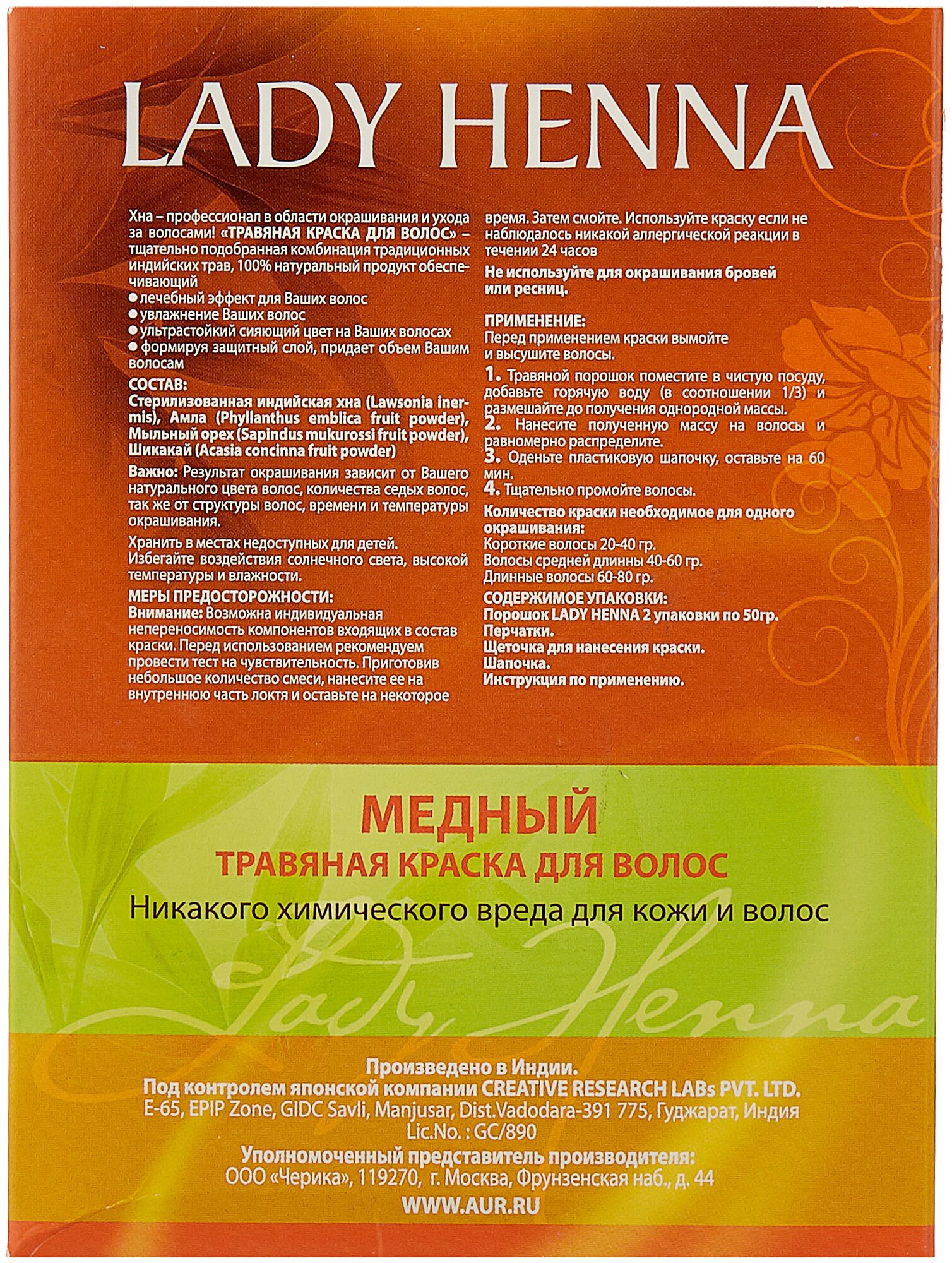 LADY HENNA

Хна – профессионал в области окрашивания и ухода за волосами! «ТРАВЯНАЯ КРАСКА ДЛЯ ВОЛОС» – тщательно подобранная комбинация традиционных индийских трав, 100% натуральный продукт обеспечивающий
● лечебный эффект для Ваших волос
● увлажнение Ваших волос
● ультрастойкий сияющий цвет на Ваших волосах
● формируя защитный слой, придает объем Вашим волосам

СОСТАВ:
Стерилизованная индийская хна (Lawsonia inermis), Амла (Phyllanthus emblica fruit powder), Мыльный орех (Sapindus mukurossi fruit powder), Шикакай (Acasia concinna fruit powder)

Важно: Результат окрашивания зависит от Вашего натурального цвета волос, количества седых волос, так же от структуры волос, времени и температуры окрашивания.

Хранить в местах недоступных для детей.
Избегайте воздействия солнечного света, высокой температуры и влажности.

МЕРЫ ПРЕДОСТОРОЖНОСТИ:
Внимание: Возможна индивидуальная непереносимость компонентов входящих в состав краски. Перед использованием рекомендуем провести тест на чувствительность. Приготовив небольшое количество смеси, нанесите ее на внутреннюю часть локтя и оставьте на некоторое время. Затем смойте. Используйте краску если не наблюдалось никакой аллергической реакции в течении 24 часов

Не используйте для окрашивания бровей или ресниц.

ПРИМЕНЕНИЕ:
Перед применением краски вымойте и высушите волосы.

1. Травяной порошок поместите в чистую посуду, добавьте горячую воду (в соотношении 1/3) и размешайте до получения однородной массы.
2. Нанесите полученную массу на волосы и равномерно распределите.
3. Оденьте пластиковую шапочку, оставьте на 60 мин.
4. Тщательно промойте волосы.

Количество краски необходимое для одного окрашивания:
Короткие волосы 20-40 гр.
Волосы средней длинны 40-60 гр.
Длинные волосы 60-80 гр.

СОДЕРЖИМОЕ УПАКОВКИ:
Порошок LADY HENNA 2 упаковки по 50гр.
Перчатки.
Щеточка для нанесения краски.
Шапочка.
Инструкция по применению.

МЕДНЫЙ
ТРАВЯНАЯ КРАСКА ДЛЯ ВОЛОС
Никакого химического вреда для кожи и волос

Lady Henna

Произведено в Индии.
Под контролем японской компании CREATIVE RESEARCH LABs PVT. LTD.
E-65, EPIP Zone, GIDC Savli, Manjusar, Dist.Vadodara-391 775, Гуджарат, Индия
Lic.No. : GC/890
Уполномоченный представитель производителя:
ООО «Черика», 119270, г. Москва, Фрунзенская наб., д. 44
WWW.AUR.RU